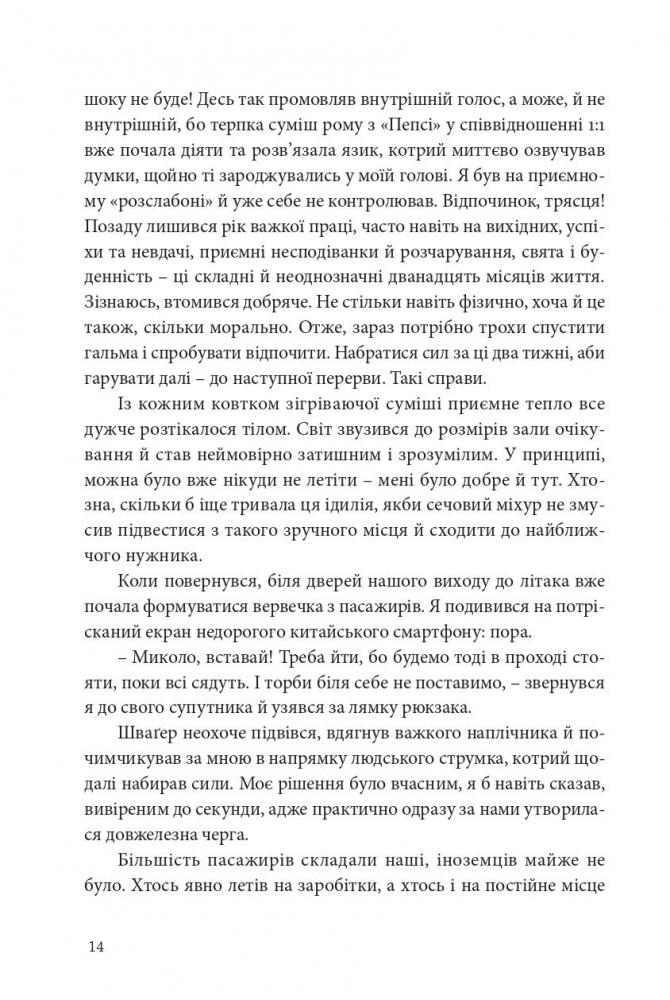 шоку не буде! Десь так промовляв внутрішній голос, а може, й не внутрішній, бо терпка суміш рому з «Пепсі» у співвідношенні 1:1 вже почала діяти та розв'язала язик, котрий миттєво озвучував думки, щойно ті зароджувались у моїй голові. Я був на приємному «розслабоні» й уже себе не контролював. Відпочинок, трясця! Позаду лишився рік важкої праці, часто навіть на вихідних, успіхи та невдачі, приємні несподіванки й розчарування, свята і буденність – ці складні й неоднозначні дванадцять місяців життя. Зізнаюсь, втомився добряче. Не стільки навіть фізично, хоча й це також, скільки морально. Отже, зараз потрібно трохи спустити гальма і спробувати відпочити. Набратися сил за ці два тижні, аби гарувати далі – до наступної перерви. Такі справи.

Із кожним ковтком зігріваючої суміші приємне тепло все дужче розтікалося тілом. Світ звузився до розмірів зали очікування й став неймовірно затишним і зрозумілим. У принципі, можна було вже нікуди не летіти – мені було добре й тут. Хтозна, скільки б іще тривала ця ідилія, якби сечовий міхур не змусив підвестися з такого зручного місця й сходити до найближчого нужника.

Коли повернувся, біля дверей нашого виходу до літака вже почала формуватися вервечка з пасажирів. Я подивився на потрісканий екран недорогого китайського смартфону: пора.

– Миколо, вставай! Треба йти, бо будемо тоді в проході стояти, поки всі сядуть. І торби біля себе не поставимо, – звернувся я до свого супутника й узявся за лямку рюкзака.

Шваґер неохоче підвівся, вдягнув важкого наплічника й почимчикував за мною в напрямку людського струмка, котрий щодалі набирав сили. Моє рішення було вчасним, я б навіть сказав, вивіреним до секунди, адже практично одразу за нами утворилася довжелезна черга.

Більшість пасажирів складали наші, іноземців майже не було. Хтось явно летів на заробітки, а хтось і на постійне місце

14